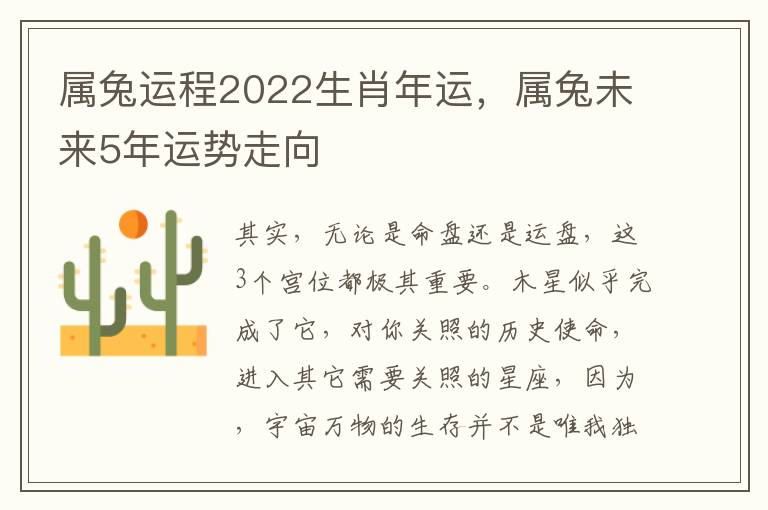 属兔运程2022生肖年运，属兔未来5年运势走向

其实，无论是命盘还是运盘，这3个宫位都极其重要。木星似乎完成了它，对你关照的历史使命，进入其它需要关照的星座，因为，宇宙万物的生存并不是唯我独